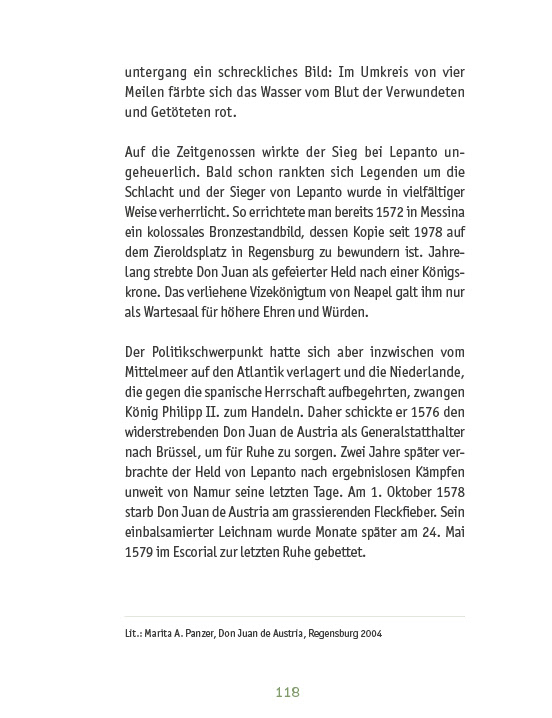 untergang ein schreckliches Bild: Im Umkreis von vier Meilen färbte sich das Wasser vom Blut der Verwundeten und Getöteten rot.

Auf die Zeitgenossen wirkte der Sieg bei Lepanto ungeheuerlich. Bald schon rankten sich Legenden um die Schlacht und der Sieger von Lepanto wurde in vielfältiger Weise verherrlicht. So errichtete man bereits 1572 in Messina ein kolossales Bronzestandbild, dessen Kopie seit 1978 auf dem Zieroldsplatz in Regensburg zu bewundern ist. Jahrelang strebte Don Juan als gefeierter Held nach einer Königskrone. Das verliehene Vizekönigtum von Neapel galt ihm nur als Wartesaal für höhere Ehren und Würden.

Der Politikschwerpunkt hatte sich aber inzwischen vom Mittelmeer auf den Atlantik verlagert und die Niederlande, die gegen die spanische Herrschaft aufbegehrten, zwangen König Philipp II. zum Handeln. Daher schickte er 1576 den widerstrebenden Don Juan de Austria als Generalstatthalter nach Brüssel, um für Ruhe zu sorgen. Zwei Jahre später verbrachte der Held von Lepanto nach ergebnislosen Kämpfen unweit von Namur seine letzten Tage. Am 1. Oktober 1578 starb Don Juan de Austria am grassierenden Fleckfieber. Sein einbalsamierter Leichnam wurde Monate später am 24. Mai 1579 im Escorial zur letzten Ruhe gebettet.

Lit.: Marita A. Panzer, Don Juan de Austria, Regensburg 2004

118